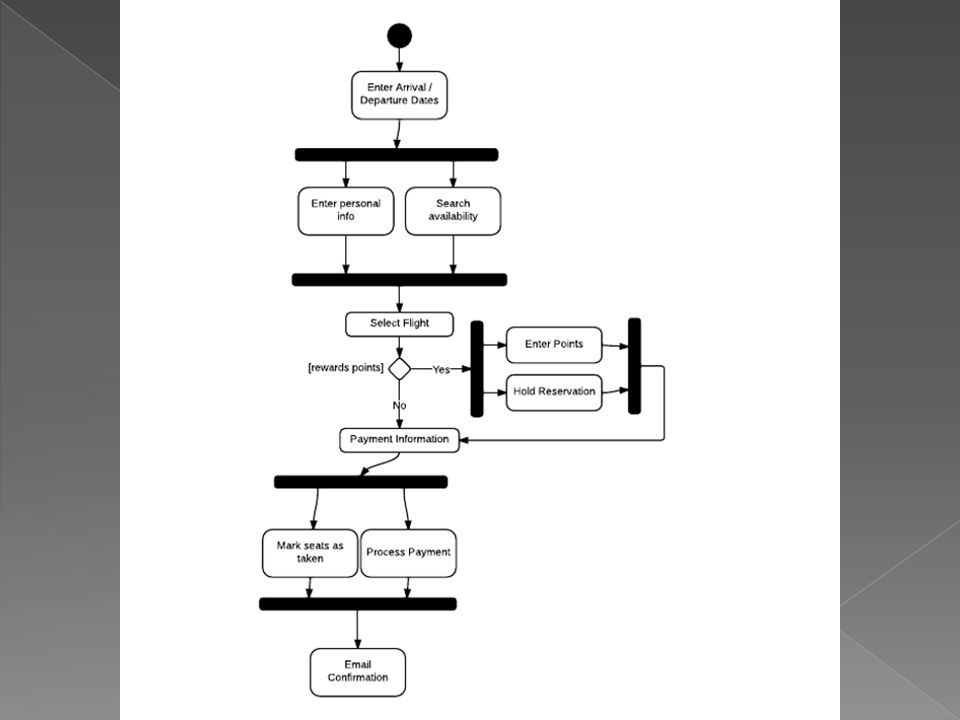 Enter Arrival / Departure Dates

Enter personal info

Search availability

Select Flight

[rewards points]

Yes

Enter Points

Hold Reservation

No

Payment Information

Mark seats as taken

Process Payment

Email Confirmation